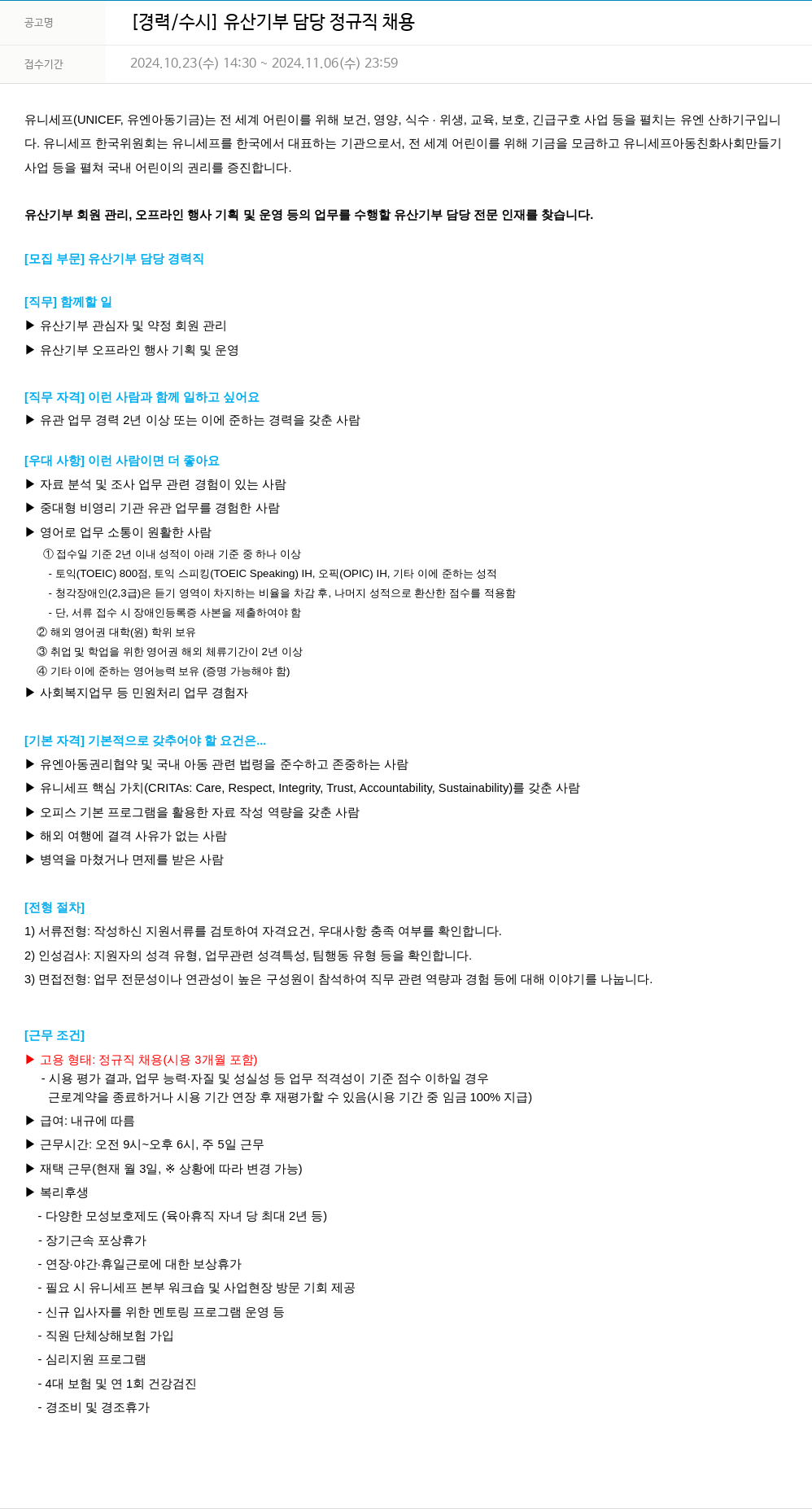 | 공고명 | [경력/수시] 유산기부 담당 정규직 채용 |
|---|---|
| 접수기간 | 2024.10.23(수) 14:30 ~ 2024.11.06(수) 23:59 |

유니세프(UNICEF, 유엔아동기금)는 전 세계 어린이를 위해 보건, 영양, 식수 · 위생, 교육, 보호, 긴급구호 사업 등을 펼치는 유엔 산하기구입니다. 유니세프 한국위원회는 유니세프를 한국에서 대표하는 기관으로서, 전 세계 어린이를 위해 기금을 모금하고 유니세프아동친화사회만들기 사업 등을 펼쳐 국내 어린이의 권리를 증진합니다.

유산기부 회원 관리, 오프라인 행사 기획 및 운영 등의 업무를 수행할 유산기부 담당 전문 인재를 찾습니다.

[모집 부문] 유산기부 담당 경력직

[직무] 함께할 일
▶ 유산기부 관심자 및 약정 회원 관리
▶ 유산기부 오프라인 행사 기획 및 운영

[직무 자격] 이런 사람과 함께 일하고 싶어요
▶ 유관 업무 경력 2년 이상 또는 이에 준하는 경력을 갖춘 사람

[우대 사항] 이런 사람이면 더 좋아요
▶ 자료 분석 및 조사 업무 관련 경험이 있는 사람
▶ 중대형 비영리 기관 유관 업무를 경험한 사람
▶ 영어로 업무 소통이 원활한 사람
① 접수일 기준 2년 이내 성적이 아래 기준 중 하나 이상
- 토익(TOEIC) 800점, 토익 스피킹(TOEIC Speaking) IH, 오픽(OPIC) IH, 기타 이에 준하는 성적
- 청각장애인(2,3급)은 듣기 영역이 차지하는 비율을 차감 후, 나머지 성적으로 환산한 점수를 적용함
- 단, 서류 접수 시 장애인등록증 사본을 제출하여야 함
② 해외 영어권 대학(원) 학위 보유
③ 취업 및 학업을 위한 영어권 해외 체류기간이 2년 이상
④ 기타 이에 준하는 영어능력 보유 (증명 가능해야 함)
▶ 사회복지업무 등 민원처리 업무 경험자

[기본 자격] 기본적으로 갖추어야 할 요건은...
▶ 유엔아동권리협약 및 국내 아동 관련 법령을 준수하고 존중하는 사람
▶ 유니세프 핵심 가치(CRITAs: Care, Respect, Integrity, Trust, Accountability, Sustainability)를 갖춘 사람
▶ 오피스 기본 프로그램을 활용한 자료 작성 역량을 갖춘 사람
▶ 해외 여행에 결격 사유가 없는 사람
▶ 병역을 마쳤거나 면제를 받은 사람

[전형 절차]
1) 서류전형: 작성하신 지원서류를 검토하여 자격요건, 우대사항 충족 여부를 확인합니다.
2) 인성검사: 지원자의 성격 유형, 업무관련 성격특성, 팀행동 유형 등을 확인합니다.
3) 면접전형: 업무 전문성이나 연관성이 높은 구성원이 참석하여 직무 관련 역량과 경험 등에 대해 이야기를 나눕니다.

[근무 조건]
▶ 고용 형태: 정규직 채용(시용 3개월 포함)
- 시용 평가 결과, 업무 능력·자질 및 성실성 등 업무 적격성이 기준 점수 이하일 경우 근로계약을 종료하거나 시용 기간 연장 후 재평가할 수 있음(시용 기간 중 임금 100% 지급)
▶ 급여: 내규에 따름
▶ 근무시간: 오전 9시~오후 6시, 주 5일 근무
▶ 재택 근무(현재 월 3일, ※ 상황에 따라 변경 가능)
▶ 복리후생
- 다양한 모성보호제도 (육아휴직 자녀 당 최대 2년 등)
- 장기근속 포상휴가
- 연장·야간·휴일근로에 대한 보상휴가
- 필요 시 유니세프 본부 워크숍 및 사업현장 방문 기회 제공
- 신규 입사자를 위한 멘토링 프로그램 운영 등
- 직원 단체상해보험 가입
- 심리지원 프로그램
- 4대 보험 및 연 1회 건강검진
- 경조비 및 경조휴가